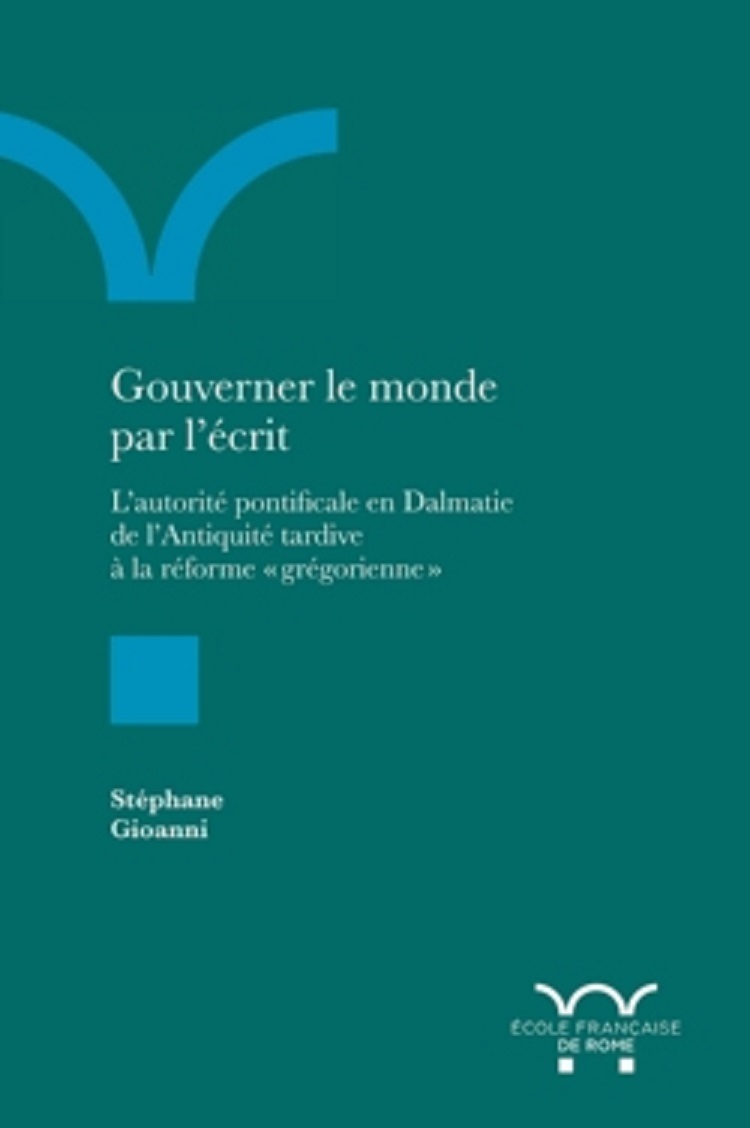 Gouverner le monde par l'écrit

L'autorité pontificale en Dalmatie de l'Antiquité tardive à la réforme «grégorienne»

Stéphane Gioanni

ÉCOLE FRANÇAISE DE ROME